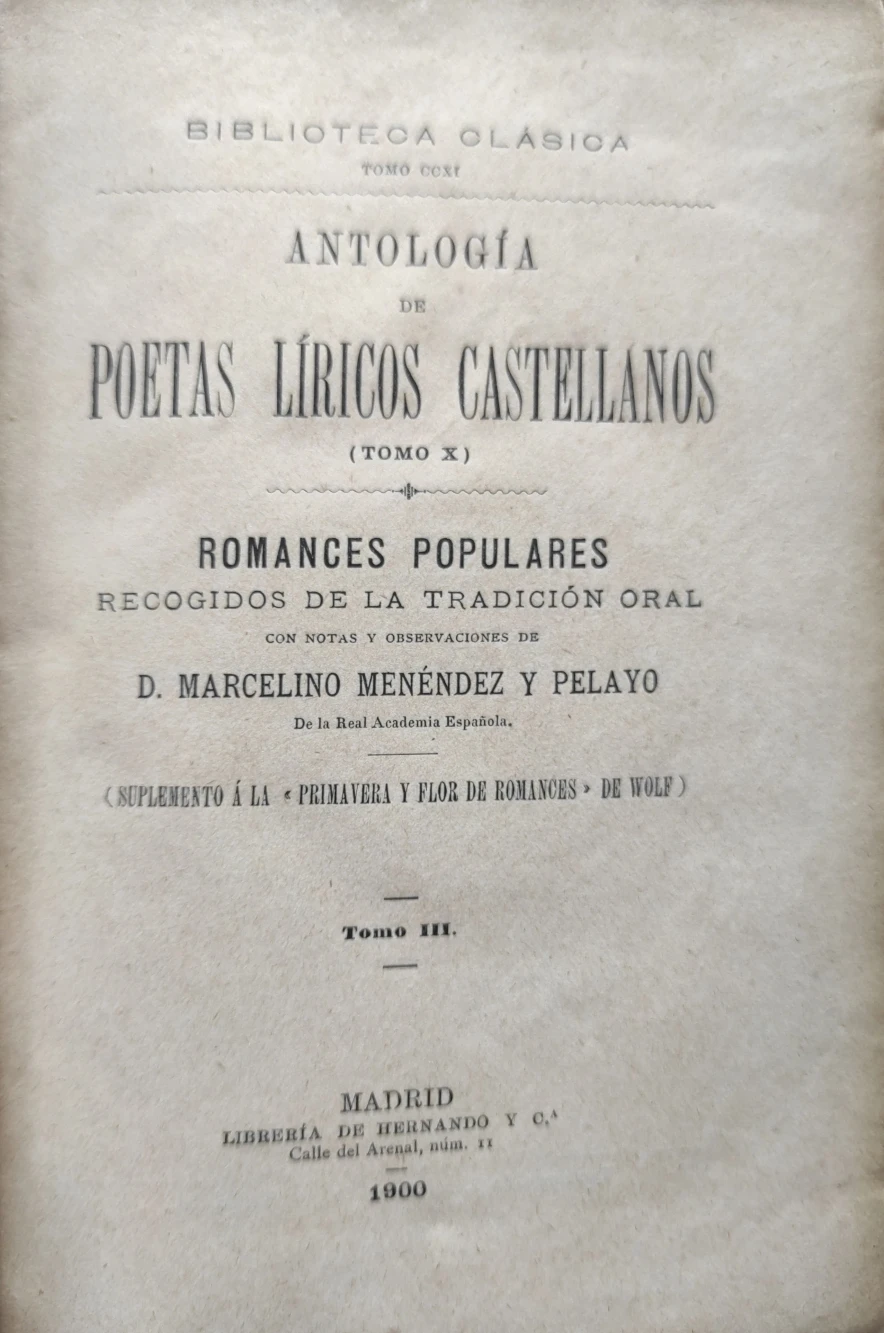 BIBLIOTECA CLÁSICA
TOMO CCXI

ANTOLOGÍA
DE
POETAS LÍRICOS CASTELLANOS
(TOMO X)

ROMANCES POPULARES
RECOGIDOS DE LA TRADICIÓN ORAL
CON NOTAS Y OBSERVACIONES DE
D. MARCELINO MENÉNDEZ Y PELAYO
De la Real Academia Española.

(SUPLEMENTO Á LA «PRIMAVERA Y FLOR DE ROMANCES» DE WOLF)

Tomo III.

MADRID
LIBRERÍA DE HERNANDO Y C.ª
Calle del Arenal, núm. 11
1900